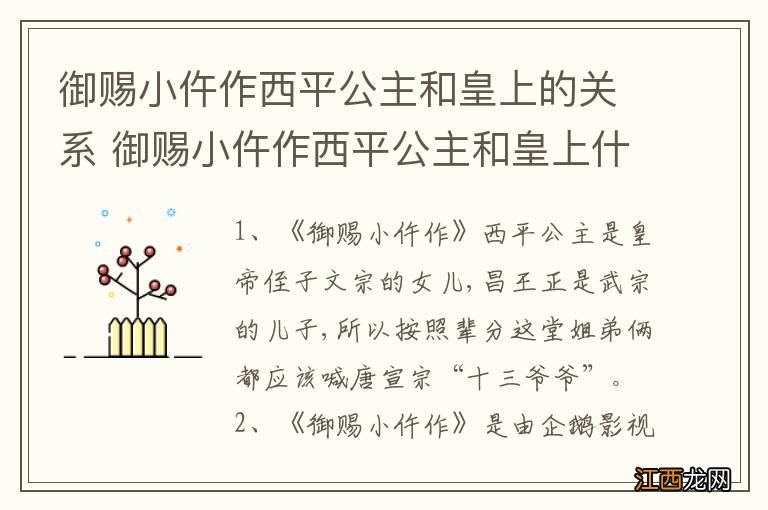 御赐小仵作西平公主和皇上的关系 御赐小仵作西平公主和皇上什

1、《御赐小仵作》西平公主是皇帝侄子文宗的女儿，昌王正是武宗的儿子，所以按照辈分这堂姐弟俩都应该喊唐宣宗“十三爷爷”。

2、《御赐小仵作》是由企鹅影视

江西龙网